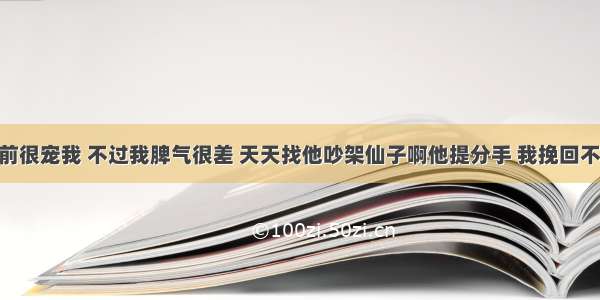 前很宠我 不过我脾气很差 天天找他吵架仙子啊他提分手 我挽回不

©100zi.50zi.cn